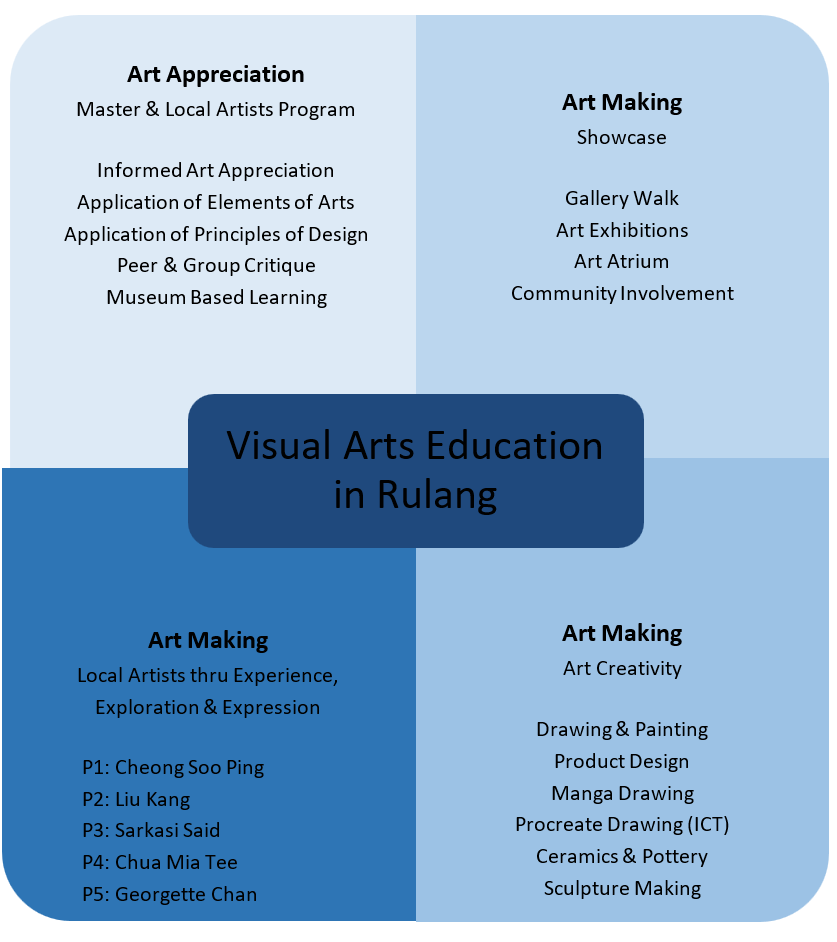 **Art Appreciation**
Master & Local Artists Program

Informed Art Appreciation
Application of Elements of Arts
Application of Principles of Design
Peer & Group Critique
Museum Based Learning

**Art Making**
Showcase

Gallery Walk
Art Exhibitions
Art Atrium
Community Involvement

Visual Arts Education in Rulang

**Art Making**
Local Artists thru Experience, Exploration & Expression

P1: Cheong Soo Ping
P2: Liu Kang
P3: Sarkasi Said
P4: Chua Mia Tee
P5: Georgette Chan

**Art Making**
Art Creativity

Drawing & Painting
Product Design
Manga Drawing
Procreate Drawing (ICT)
Ceramics & Pottery
Sculpture Making